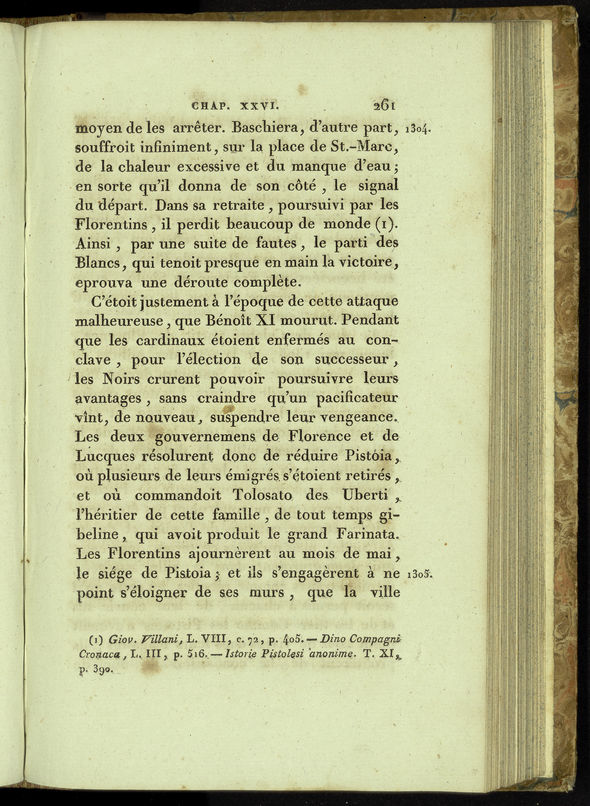 CHAP. XXVI. 261

moyen de les arrêter. Baschiera, d'autre part, souffroit infiniment, sur la place de St.-Marc, de la chaleur excessive et du manque d'eau; en sorte qu'il donna de son côté, le signal du départ. Dans sa retraite, poursuivi par les Florentins, il perdit beaucoup de monde (1). Ainsi, par une suite de fautes, le parti des Blancs, qui tenoit presque en main la victoire, eprouva une déroute complète. 1304.

C'étoit justement à l'époque de cette attaque malheureuse, que Bénoît XI mourut. Pendant que les cardinaux étoient enfermés au conclave, pour l'élection de son successeur, les Noirs crurent pouvoir poursuivre leurs avantages, sans craindre qu'un pacificateur vînt, de nouveau, suspendre leur vengeance. Les deux gouvernemens de Florence et de Lucques résolurent donc de réduire Pistoia, où plusieurs de leurs émigrés s'étoient retirés, et où commandoit Tolosato des Uberti, l'héritier de cette famille, de tout temps gibeline, qui avoit produit le grand Farinata. Les Florentins ajournèrent au mois de mai, le siége de Pistoia; et ils s'engagèrent à ne point s'éloigner de ses murs, que la ville 1305.

(1) Giov. Villani, L. VIII, c. 72, p. 405. — Dino Compagni Cronaca, L. III, p. 516. — Istorie Pistolesi anonime. T. XI, p. 390.